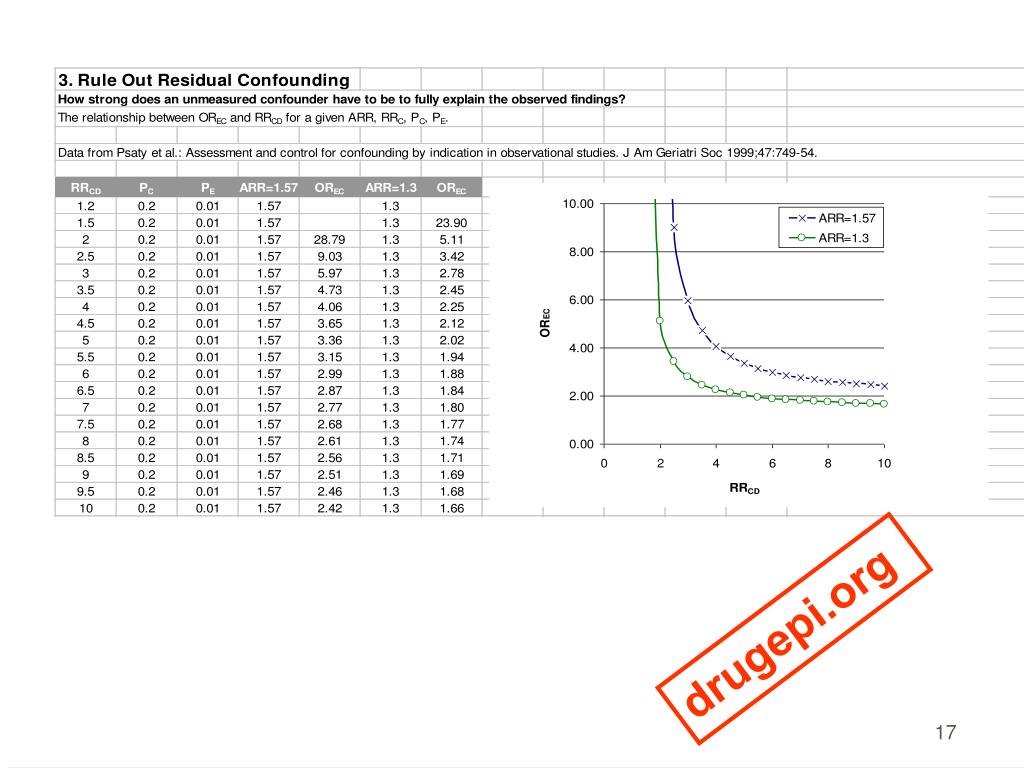 3. Rule Out Residual Confounding

How strong does an unmeasured confounder have to be to fully explain the observed findings?

The relationship between $OR_{EC}$ and $RR_{CD}$ for a given ARR, $RR_C$, $P_C$, $P_E$.

Data from Psaty et al.: Assessment and control for confounding by indication in observational studies. J Am Geriatri Soc 1999;47:749-54.

| $RR_{CD}$ | $P_C$ | $P_E$ | ARR=1.57 | $OR_{EC}$ | ARR=1.3 | $OR_{EC}$ |
|---|---|---|---|---|---|---|
| 1.2 | 0.2 | 0.01 | 1.57 | | 1.3 | |
| 1.5 | 0.2 | 0.01 | 1.57 | | 1.3 | 23.90 |
| 2 | 0.2 | 0.01 | 1.57 | 28.79 | 1.3 | 5.11 |
| 2.5 | 0.2 | 0.01 | 1.57 | 9.03 | 1.3 | 3.42 |
| 3 | 0.2 | 0.01 | 1.57 | 5.97 | 1.3 | 2.78 |
| 3.5 | 0.2 | 0.01 | 1.57 | 4.73 | 1.3 | 2.45 |
| 4 | 0.2 | 0.01 | 1.57 | 4.06 | 1.3 | 2.25 |
| 4.5 | 0.2 | 0.01 | 1.57 | 3.65 | 1.3 | 2.12 |
| 5 | 0.2 | 0.01 | 1.57 | 3.36 | 1.3 | 2.02 |
| 5.5 | 0.2 | 0.01 | 1.57 | 3.15 | 1.3 | 1.94 |
| 6 | 0.2 | 0.01 | 1.57 | 2.99 | 1.3 | 1.88 |
| 6.5 | 0.2 | 0.01 | 1.57 | 2.87 | 1.3 | 1.84 |
| 7 | 0.2 | 0.01 | 1.57 | 2.77 | 1.3 | 1.80 |
| 7.5 | 0.2 | 0.01 | 1.57 | 2.68 | 1.3 | 1.77 |
| 8 | 0.2 | 0.01 | 1.57 | 2.61 | 1.3 | 1.74 |
| 8.5 | 0.2 | 0.01 | 1.57 | 2.56 | 1.3 | 1.71 |
| 9 | 0.2 | 0.01 | 1.57 | 2.51 | 1.3 | 1.69 |
| 9.5 | 0.2 | 0.01 | 1.57 | 2.46 | 1.3 | 1.68 |
| 10 | 0.2 | 0.01 | 1.57 | 2.42 | 1.3 | 1.66 |

10.00
8.00
6.00
4.00
2.00
0.00
$OR_{EC}$
0 2 4 6 8 10
$RR_{CD}$
ARR=1.57
ARR=1.3

drugepi.org

17